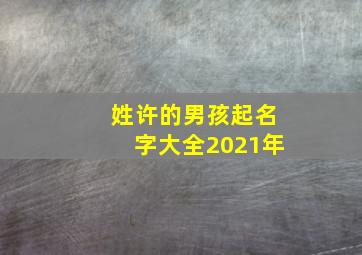 姓许的男孩起名字大全2021年